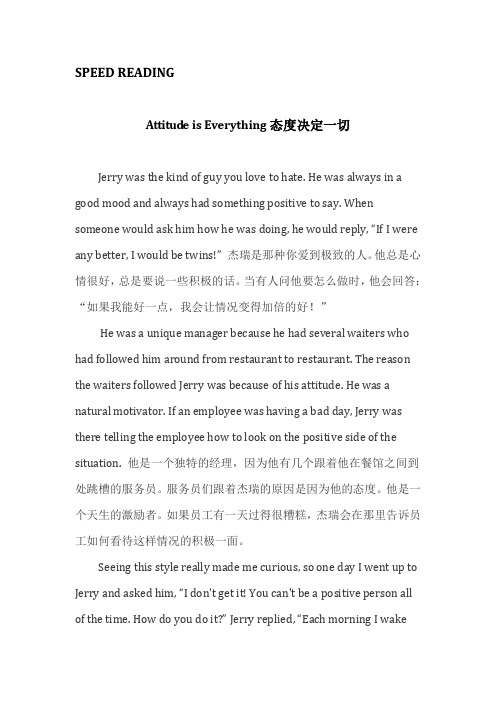 SPEED READING

Attitude is Everything 态度决定一切

Jerry was the kind of guy you love to hate. He was always in a good mood and always had something positive to say. When someone would ask him how he was doing, he would reply, "If I were any better, I would be twins!" 杰瑞是那种你爱到极致的人。他总是心情很好，总是要说一些积极的话。当有人问他要怎么做时，他会回答："如果我能好一点，我会让情况变得加倍的好！"

He was a unique manager because he had several waiters who had followed him around from restaurant to restaurant. The reason the waiters followed Jerry was because of his attitude. He was a natural motivator. If an employee was having a bad day, Jerry was there telling the employee how to look on the positive side of the situation. 他是一个独特的经理，因为他有几个跟着他在餐馆之间到处跳槽的服务员。服务员们跟着杰瑞的原因是因为他的态度。他是一个天生的激励者。如果员工有一天过得很糟糕，杰瑞会在那里告诉员工如何看待这样情况的积极一面。

Seeing this style really made me curious, so one day I went up to Jerry and asked him, "I don't get it! You can't be a positive person all of the time. How do you do it?" Jerry replied, "Each morning I wake